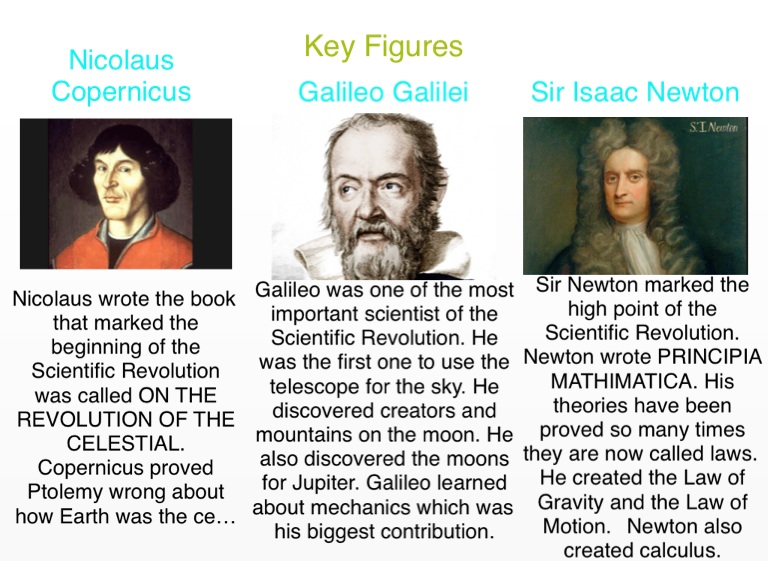 Key Figures

Nicolaus Copernicus

Nicolaus wrote the book that marked the beginning of the Scientific Revolution was called ON THE REVOLUTION OF THE CELESTIAL. Copernicus proved Ptolemy wrong about how Earth was the ce…

Galileo Galilei

Galileo was one of the most important scientist of the Scientific Revolution. He was the first one to use the telescope for the sky. He discovered creators and mountains on the moon. He also discovered the moons for Jupiter. Galileo learned about mechanics which was his biggest contribution.

Sir Isaac Newton

S.I.Newton

Sir Newton marked the high point of the Scientific Revolution. Newton wrote PRINCIPIA MATHIMATICA. His theories have been proved so many times they are now called laws. He created the Law of Gravity and the Law of Motion. Newton also created calculus.